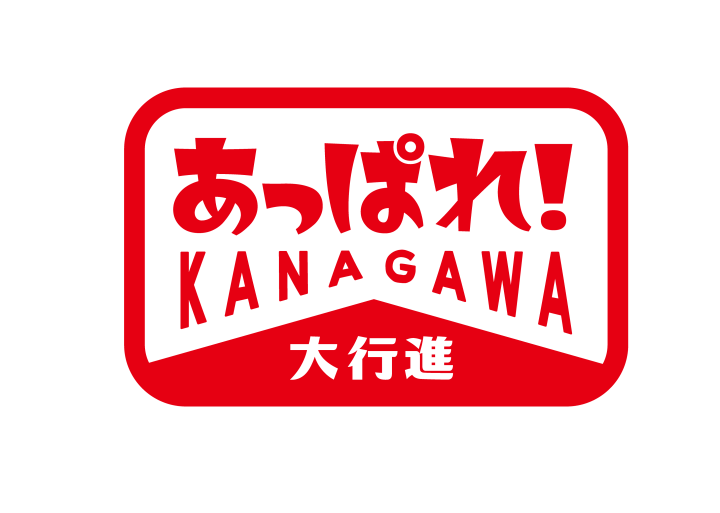 あっぱれ!
KANAGAWA
大行進